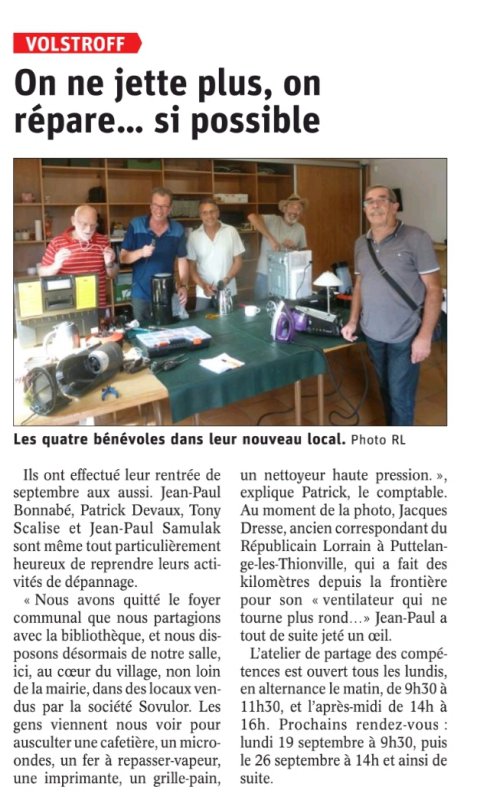 VOLSTROFF

On ne jette plus, on répare… si possible

Les quatre bénévoles dans leur nouveau local. Photo RL

Ils ont effectué leur rentrée de septembre aux aussi. Jean-Paul Bonnabé, Patrick Devaux, Tony Scalise et Jean-Paul Samulak sont même tout particulièrement heureux de reprendre leurs activités de dépannage.

« Nous avons quitté le foyer communal que nous partagions avec la bibliothèque, et nous disposons désormais de notre salle, ici, au cœur du village, non loin de la mairie, dans des locaux vendus par la société Sovulor. Les gens viennent nous voir pour ausculter une cafetière, un micro-ondes, un fer à repasser-vapeur, une imprimante, un grille-pain, un nettoyeur haute pression. », explique Patrick, le comptable. Au moment de la photo, Jacques Dresse, ancien correspondant du Républicain Lorrain à Puttelange-les-Thionville, qui a fait des kilomètres depuis la frontière pour son « ventilateur qui ne tourne plus rond… » Jean-Paul a tout de suite jeté un œil.

L'atelier de partage des compétences est ouvert tous les lundis, en alternance le matin, de 9h30 à 11h30, et l'après-midi de 14h à 16h. Prochains rendez-vous : lundi 19 septembre à 9h30, puis le 26 septembre à 14h et ainsi de suite.